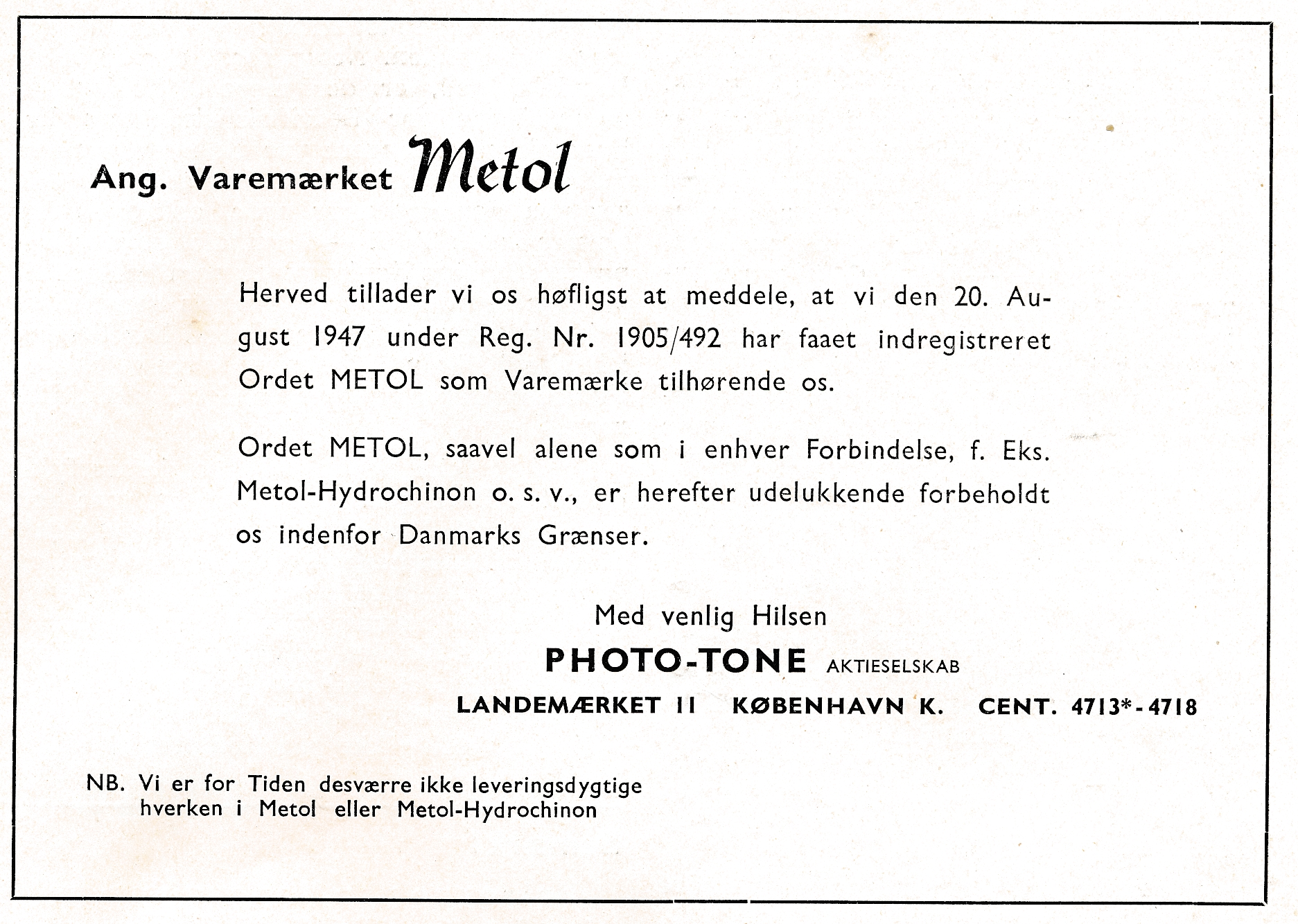 Ang. Varemærket Metol

Herved tillader vi os høfligst at meddele, at vi den 20. August 1947 under Reg. Nr. 1905/492 har faaet indregistreret Ordet METOL som Varemærke tilhørende os.

Ordet METOL, saavel alene som i enhver Forbindelse, f. Eks. Metol-Hydrochinon o. s. v., er herefter udelukkende forbeholdt os indenfor Danmarks Grænser.

Med venlig Hilsen
PHOTO-TONE AKTIESELSKAB
LANDEMÆRKET 11 KØBENHAVN K. CENT. 4713*-4718

NB. Vi er for Tiden desværre ikke leveringsdygtige hverken i Metol eller Metol-Hydrochinon